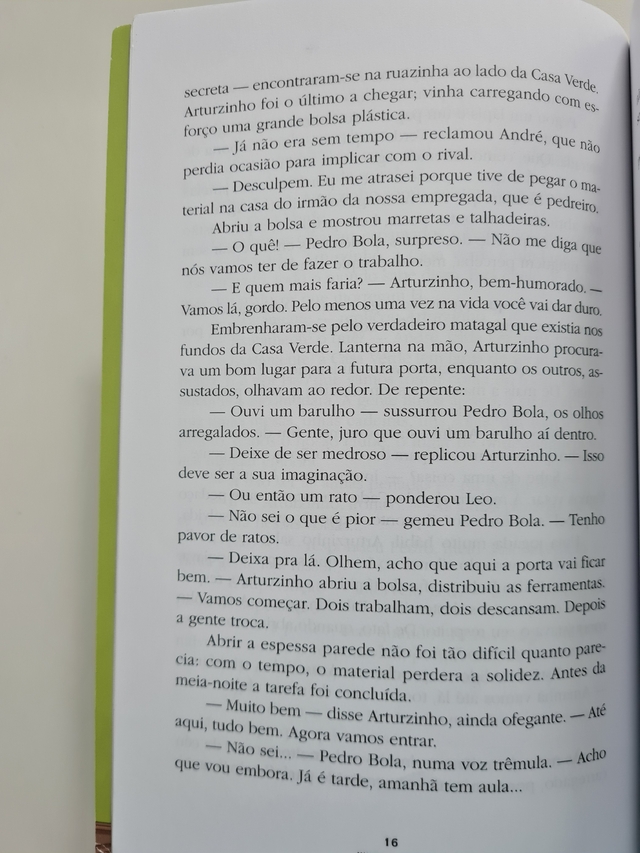 secreta — encontraram-se na ruazinha ao lado da Casa Verde. Arturzinho foi o último a chegar; vinha carregando com esforço uma grande bolsa plástica.

— Já não era sem tempo — reclamou André, que não perdia ocasião para implicar com o rival.

— Desculpem. Eu me atrasei porque tive de pegar o material na casa do irmão da nossa empregada, que é pedreiro.

Abriu a bolsa e mostrou marretas e talhadeiras.

— O quê! — Pedro Bola, surpreso. — Não me diga que nós vamos ter de fazer o trabalho.

— E quem mais faria? — Arturzinho, bem-humorado. — Vamos lá, gordo. Pelo menos uma vez na vida você vai dar duro.

Embrenharam-se pelo verdadeiro matagal que existia nos fundos da Casa Verde. Lanterna na mão, Arturzinho procurava um bom lugar para a futura porta, enquanto os outros, assustados, olhavam ao redor. De repente:

— Ouvi um barulho — sussurrou Pedro Bola, os olhos arregalados. — Gente, juro que ouvi um barulho aí dentro.

— Deixe de ser medroso — replicou Arturzinho. — Isso deve ser a sua imaginação.

— Ou então um rato — ponderou Leo.

— Não sei o que é pior — gemeu Pedro Bola. — Tenho pavor de ratos.

— Deixa pra lá. Olhem, acho que aqui a porta vai ficar bem. — Arturzinho abriu a bolsa, distribuiu as ferramentas. — Vamos começar. Dois trabalham, dois descansam. Depois a gente troca.

Abrir a espessa parede não foi tão difícil quanto parecia: com o tempo, o material perdera a solidez. Antes da meia-noite a tarefa foi concluída.

— Muito bem — disse Arturzinho, ainda ofegante. — Até aqui, tudo bem. Agora vamos entrar.

— Não sei... — Pedro Bola, numa voz trêmula. — Acho que vou embora. Já é tarde, amanhã tem aula...

16